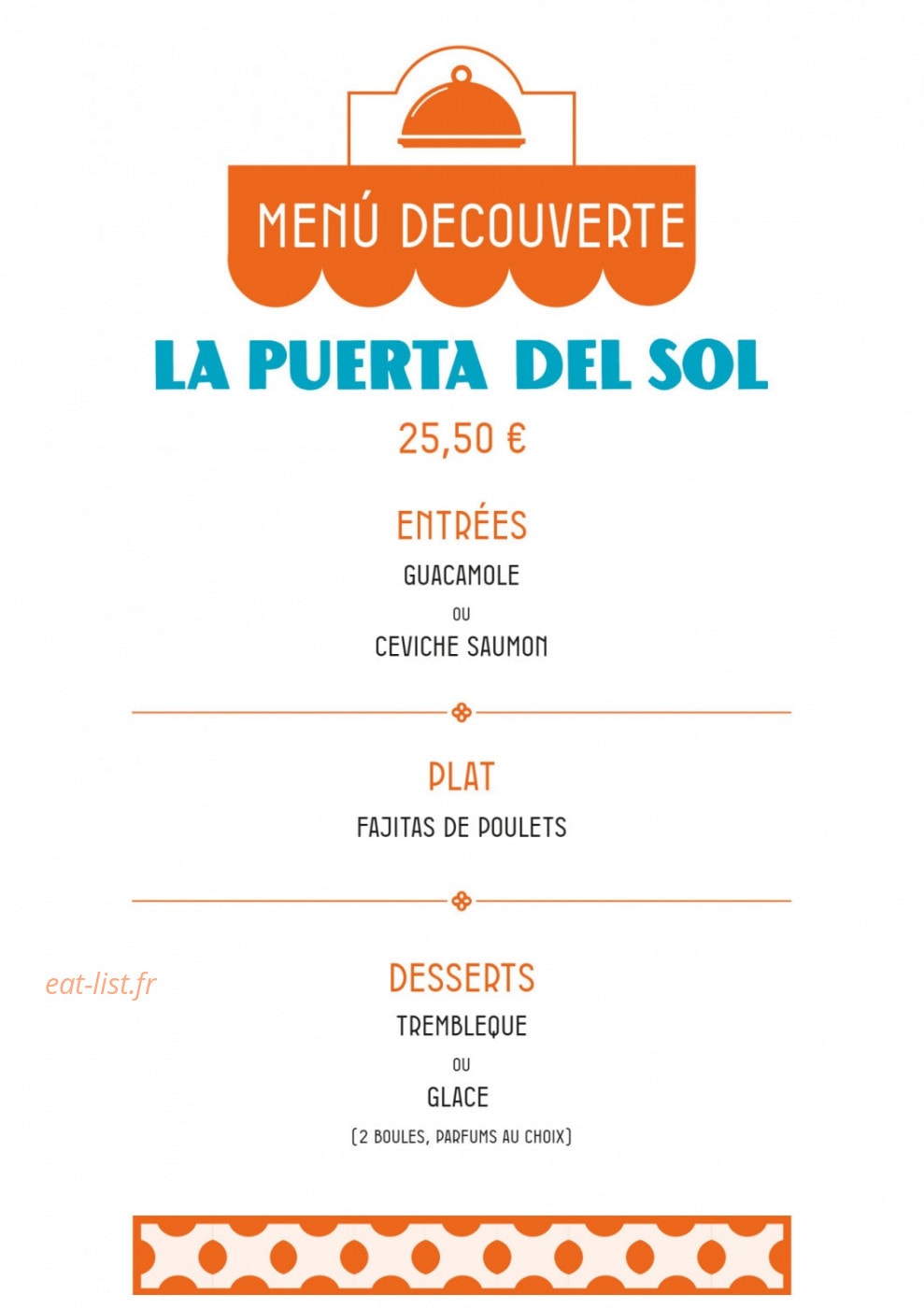 MENÚ DECOUVERTE

LA PUERTA DEL SOL

25,50 €

ENTRÉES

GUACAMOLE

OU

CEVICHE SAUMON

PLAT

FAJITAS DE POULETS

DESSERTS

TREMBLEQUE

OU

GLACE

(2 BOULES, PARFUMS AU CHOIX)

eat-list.fr